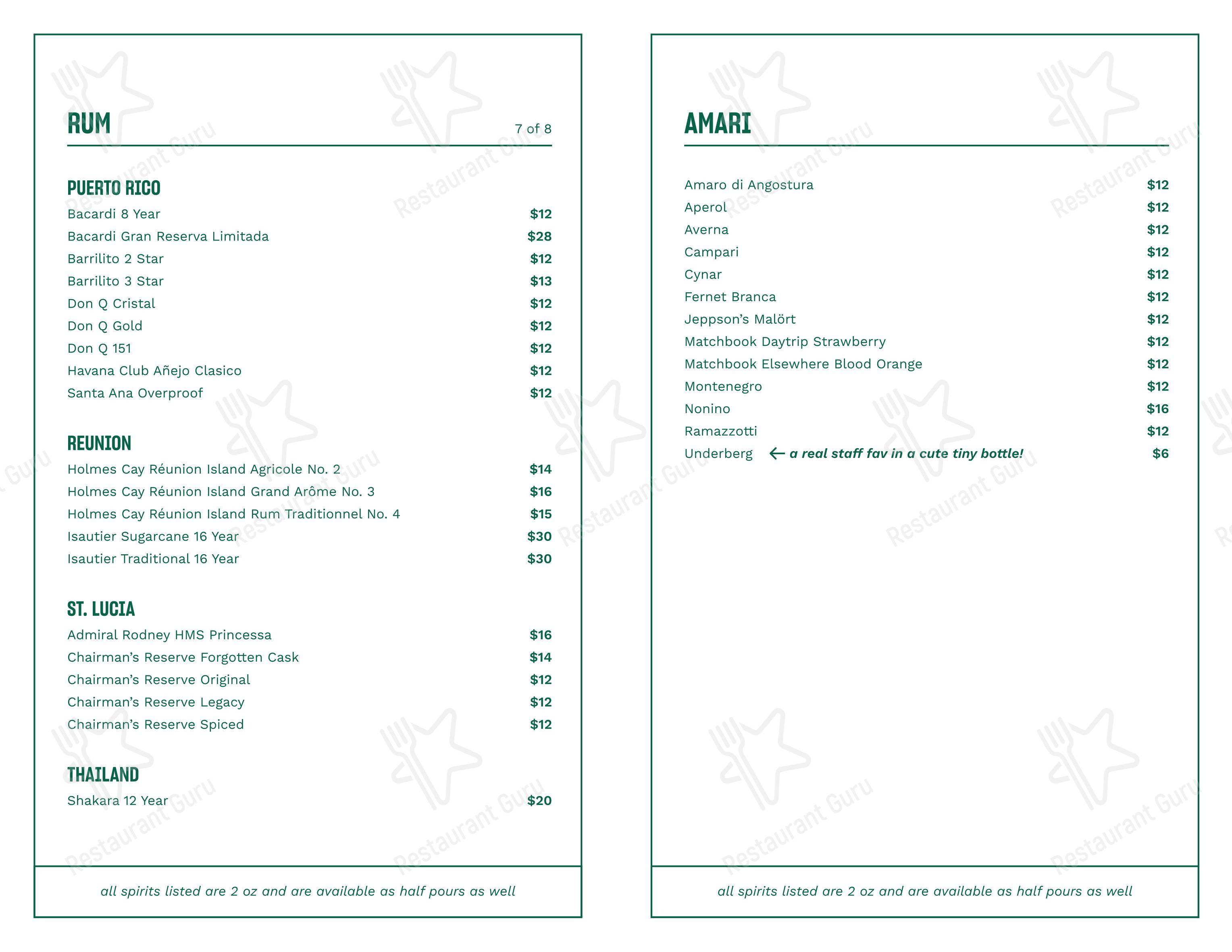 RUM

7 of 8

PUERTO RICO

Bacardi 8 Year $12

Bacardi Gran Reserva Limitada $28

Barrilito 2 Star $12

Barrilito 3 Star $13

Don Q Cristal $12

Don Q Gold $12

Don Q 151 $12

Havana Club Añejo Clasico $12

Santa Ana Overproof $12

REUNION

Holmes Cay Réunion Island Agricole No. 2 $14

Holmes Cay Réunion Island Grand Arôme No. 3 $16

Holmes Cay Réunion Island Rum Traditionnel No. 4 $15

Isautier Sugarcane 16 Year $30

Isautier Traditional 16 Year $30

ST. LUCIA

Admiral Rodney HMS Princessa $16

Chairman's Reserve Forgotten Cask $14

Chairman's Reserve Original $12

Chairman's Reserve Legacy $12

Chairman's Reserve Spiced $12

THAILAND

Shakara 12 Year $20

all spirits listed are 2 oz and are available as half pours as well

AMARI

Amaro di Angostura $12

Aperol $12

Averna $12

Campari $12

Cynar $12

Fernet Branca $12

Jeppson's Malört $12

Matchbook Daytrip Strawberry $12

Matchbook Elsewhere Blood Orange $12

Montenegro $12

Nonino $16

Ramazzotti $12

Underberg ← a real staff fav in a cute tiny bottle! $6

all spirits listed are 2 oz and are available as half pours as well

Restaurant Guru